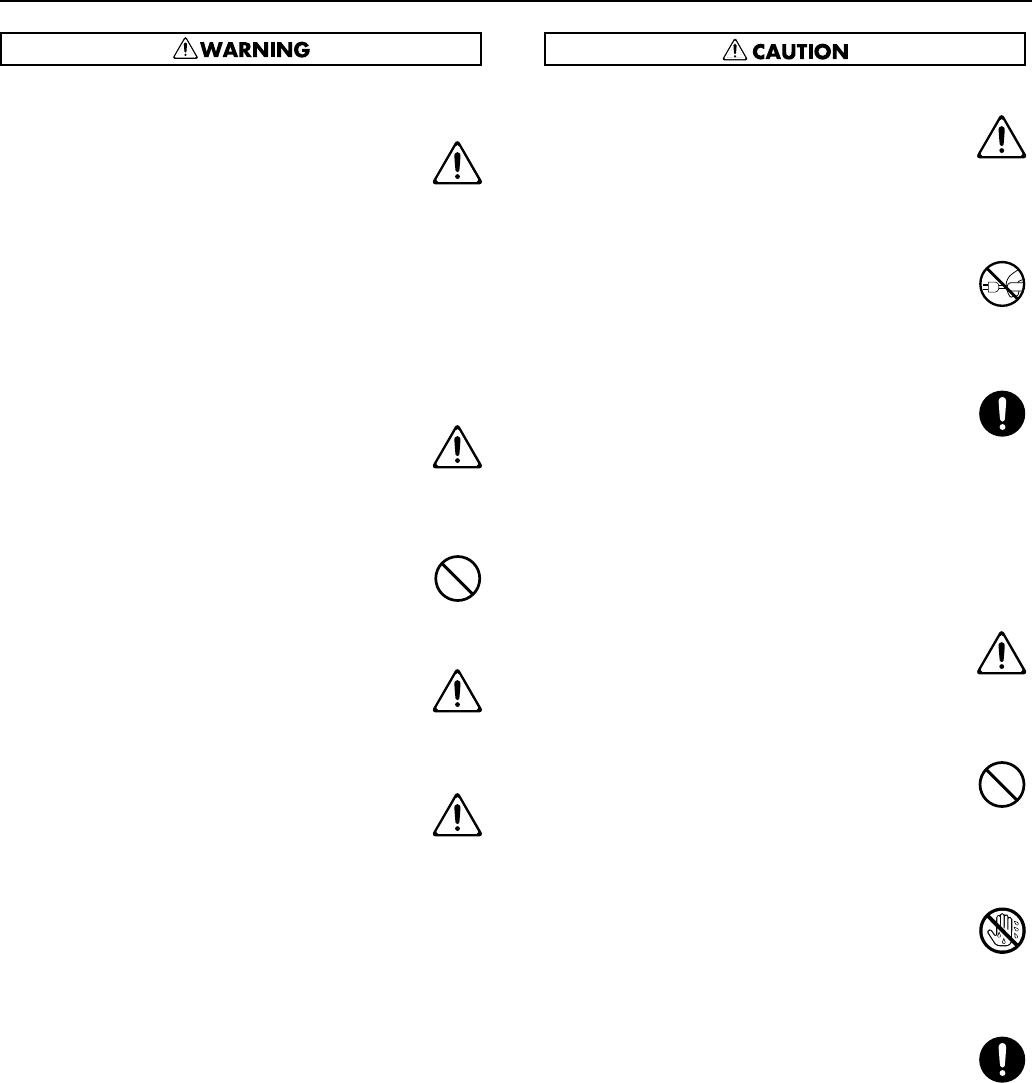 WARNING

CAUTION